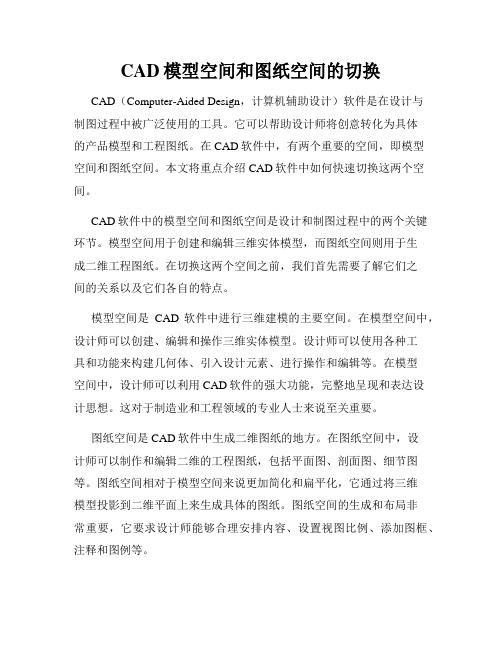 CAD 模型空间和图纸空间的切换

CAD（Computer-Aided Design，计算机辅助设计）软件是在设计与制图过程中被广泛使用的工具。它可以帮助设计师将创意转化为具体的产品模型和工程图纸。在 CAD 软件中，有两个重要的空间，即模型空间和图纸空间。本文将重点介绍 CAD 软件中如何快速切换这两个空间。

CAD 软件中的模型空间和图纸空间是设计和制图过程中的两个关键环节。模型空间用于创建和编辑三维实体模型，而图纸空间则用于生成二维工程图纸。在切换这两个空间之前，我们首先需要了解它们之间的关系以及它们各自的特点。

模型空间是 CAD 软件中进行三维建模的主要空间。在模型空间中，设计师可以创建、编辑和操作三维实体模型。设计师可以使用各种工具和功能来构建几何体、引入设计元素、进行操作和编辑等。在模型空间中，设计师可以利用 CAD 软件的强大功能，完整地呈现和表达设计思想。这对于制造业和工程领域的专业人士来说至关重要。

图纸空间是 CAD 软件中生成二维图纸的地方。在图纸空间中，设计师可以制作和编辑二维的工程图纸，包括平面图、剖面图、细节图等。图纸空间相对于模型空间来说更加简化和扁平化，它通过将三维模型投影到二维平面上来生成具体的图纸。图纸空间的生成和布局非常重要，它要求设计师能够合理安排内容、设置视图比例、添加图框、注释和图例等。